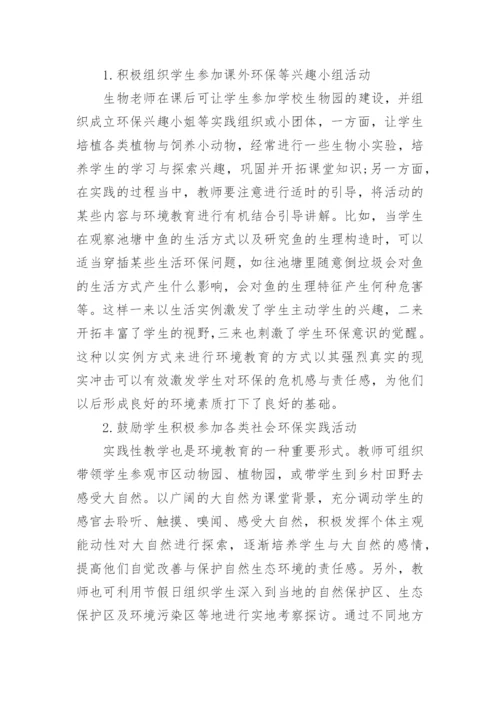 1. 积极组织学生参加课外环保等兴趣小组活动

生物老师在课后可让学生参加学校生物园的建设，并组织成立环保兴趣小姐等实践组织或小团体，一方面，让学生培植各类植物与饲养小动物，经常进行一些生物小实验，培养学生的学习与探索兴趣，巩固并开拓课堂知识；另一方面，在实践的过程当中，教师要注意进行适时的引导，将活动的某些内容与环境教育进行有机结合引导讲解。比如，当学生在观察池塘中鱼的生活方式以及研究鱼的生理构造时，可以适当穿插某些生活环保问题，如往池塘里随意倒垃圾会对鱼的生活方式产生什么影响，会对鱼的生理特征产生何种危害等。这样一来以生活实例激发了学生主动学生的兴趣，二来开拓丰富了学生的视野，三来也刺激了学生环保意识的觉醒。这种以实例方式来进行环境教育的方式以其强烈真实的现实冲击可以有效激发学生对环保的危机感与责任感，为他们以后形成良好的环境素质打下了良好的基础。

2. 鼓励学生积极参加各类社会环保实践活动

实践性教学也是环境教育的一种重要形式。教师可组织带领学生参观市区动物园、植物园，或带学生到乡村田野去感受大自然。以广阔的大自然为课堂背景，充分调动学生的感官去聆听、触摸、嗅闻、感受大自然，积极发挥个体主观能动性对大自然进行探索，逐渐培养学生与大自然的感情，提高他们自觉改善与保护自然生态环境的责任感。另外，教师也可利用节假日组织学生深入到当地的自然保护区、生态保护区及环境污染区等地进行实地考察探访。通过不同地方